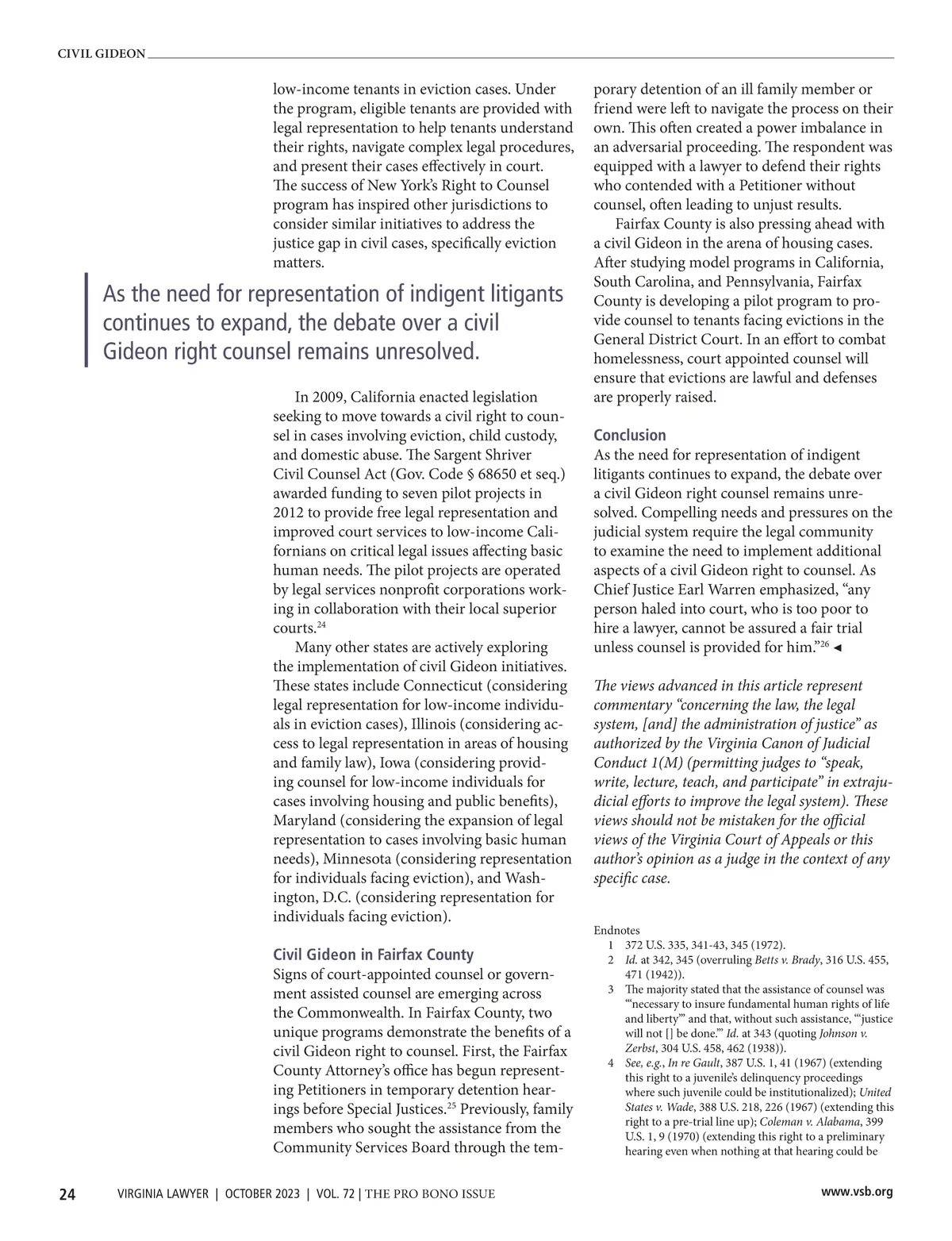 CIVIL GIDEON

low-income tenants in eviction cases. Under the program, eligible tenants are provided with legal representation to help tenants understand their rights, navigate complex legal procedures, and present their cases effectively in court. The success of New York's Right to Counsel program has inspired other jurisdictions to consider similar initiatives to address the justice gap in civil cases, specifically eviction matters.

As the need for representation of indigent litigants continues to expand, the debate over a civil Gideon right counsel remains unresolved.

In 2009, California enacted legislation seeking to move towards a civil right to counsel in cases involving eviction, child custody, and domestic abuse. The Sargent Shriver Civil Counsel Act (Gov. Code § 68650 et seq.) awarded funding to seven pilot projects in 2012 to provide free legal representation and improved court services to low-income Californians on critical legal issues affecting basic human needs. The pilot projects are operated by legal services nonprofit corporations working in collaboration with their local superior courts.$^{24}$

Many other states are actively exploring the implementation of civil Gideon initiatives. These states include Connecticut (considering legal representation for low-income individuals in eviction cases), Illinois (considering access to legal representation in areas of housing and family law), Iowa (considering providing counsel for low-income individuals for cases involving housing and public benefits), Maryland (considering the expansion of legal representation to cases involving basic human needs), Minnesota (considering representation for individuals facing eviction), and Washington, D.C. (considering representation for individuals facing eviction).

Civil Gideon in Fairfax County
Signs of court-appointed counsel or government assisted counsel are emerging across the Commonwealth. In Fairfax County, two unique programs demonstrate the benefits of a civil Gideon right to counsel. First, the Fairfax County Attorney's office has begun representing Petitioners in temporary detention hearings before Special Justices.$^{25}$ Previously, family members who sought the assistance from the Community Services Board through the temporary detention of an ill family member or friend were left to navigate the process on their own. This often created a power imbalance in an adversarial proceeding. The respondent was equipped with a lawyer to defend their rights who contended with a Petitioner without counsel, often leading to unjust results.

Fairfax County is also pressing ahead with a civil Gideon in the arena of housing cases. After studying model programs in California, South Carolina, and Pennsylvania, Fairfax County is developing a pilot program to provide counsel to tenants facing evictions in the General District Court. In an effort to combat homelessness, court appointed counsel will ensure that evictions are lawful and defenses are properly raised.

Conclusion
As the need for representation of indigent litigants continues to expand, the debate over a civil Gideon right counsel remains unresolved. Compelling needs and pressures on the judicial system require the legal community to examine the need to implement additional aspects of a civil Gideon right to counsel. As Chief Justice Earl Warren emphasized, "any person haled into court, who is too poor to hire a lawyer, cannot be assured a fair trial unless counsel is provided for him."$^{26}$ ◄

The views advanced in this article represent commentary "concerning the law, the legal system, [and] the administration of justice" as authorized by the Virginia Canon of Judicial Conduct 1(M) (permitting judges to "speak, write, lecture, teach, and participate" in extrajudicial efforts to improve the legal system). These views should not be mistaken for the official views of the Virginia Court of Appeals or this author's opinion as a judge in the context of any specific case.

Endnotes
1 372 U.S. 335, 341-43, 345 (1972).
2 Id. at 342, 345 (overruling Betts v. Brady, 316 U.S. 455, 471 (1942)).
3 The majority stated that the assistance of counsel was "'necessary to insure fundamental human rights of life and liberty'" and that, without such assistance, "'justice will not [] be done.'" Id. at 343 (quoting Johnson v. Zerbst, 304 U.S. 458, 462 (1938)).
4 See, e.g., In re Gault, 387 U.S. 1, 41 (1967) (extending this right to a juvenile's delinquency proceedings where such juvenile could be institutionalized); United States v. Wade, 388 U.S. 218, 226 (1967) (extending this right to a pre-trial line up); Coleman v. Alabama, 399 U.S. 1, 9 (1970) (extending this right to a preliminary hearing even when nothing at that hearing could be

24 VIRGINIA LAWYER | OCTOBER 2023 | VOL. 72 | THE PRO BONO ISSUE www.vsb.org